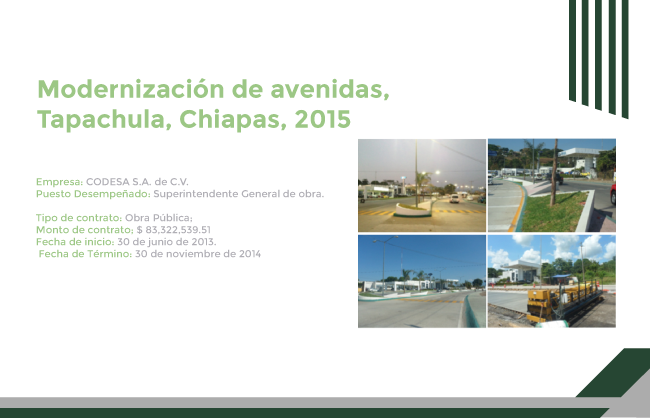 Modernización de avenidas, Tapachula, Chiapas, 2015

Empresa: CODESA S.A. de C.V.
Puesto Desempeñado: Superintendente General de obra.

Tipo de contrato: Obra Pública:
Monto de contrato: $ 83,322,539.51
Fecha de inicio: 30 de junio de 2013.
Fecha de Término: 30 de noviembre de 2014